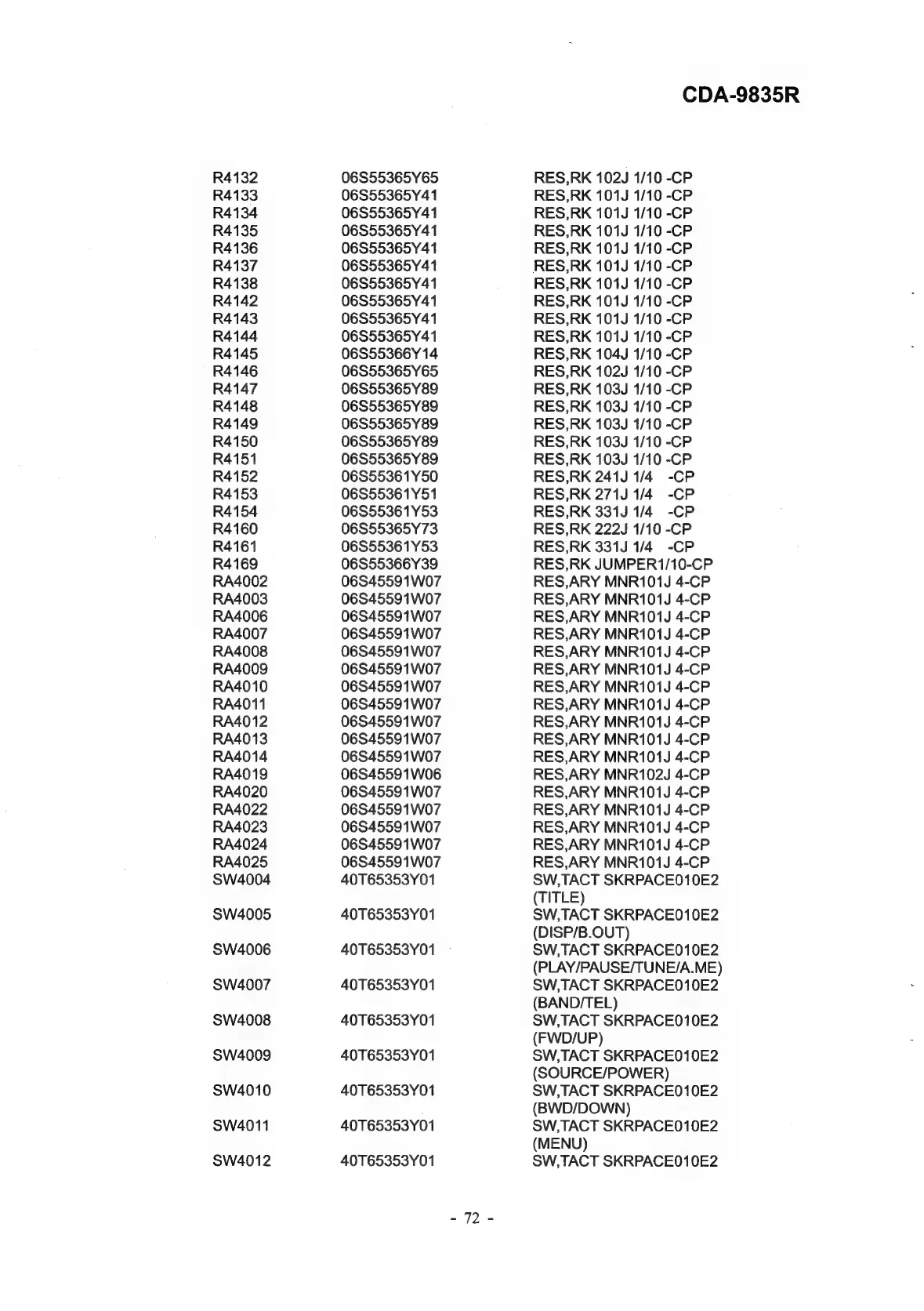 CDA-9835R

| | | |
|---|---|---|
| R4132 | 06S55365Y65 | RES,RK 102J 1/10 -CP |
| R4133 | 06S55365Y41 | RES,RK 101J 1/10 -CP |
| R4134 | 06S55365Y41 | RES,RK 101J 1/10 -CP |
| R4135 | 06S55365Y41 | RES,RK 101J 1/10 -CP |
| R4136 | 06S55365Y41 | RES,RK 101J 1/10 -CP |
| R4137 | 06S55365Y41 | RES,RK 101J 1/10 -CP |
| R4138 | 06S55365Y41 | RES,RK 101J 1/10 -CP |
| R4142 | 06S55365Y41 | RES,RK 101J 1/10 -CP |
| R4143 | 06S55365Y41 | RES,RK 101J 1/10 -CP |
| R4144 | 06S55365Y41 | RES,RK 101J 1/10 -CP |
| R4145 | 06S55366Y14 | RES,RK 104J 1/10 -CP |
| R4146 | 06S55365Y65 | RES,RK 102J 1/10 -CP |
| R4147 | 06S55365Y89 | RES,RK 103J 1/10 -CP |
| R4148 | 06S55365Y89 | RES,RK 103J 1/10 -CP |
| R4149 | 06S55365Y89 | RES,RK 103J 1/10 -CP |
| R4150 | 06S55365Y89 | RES,RK 103J 1/10 -CP |
| R4151 | 06S55365Y89 | RES,RK 103J 1/10 -CP |
| R4152 | 06S55361Y50 | RES,RK 241J 1/4 -CP |
| R4153 | 06S55361Y51 | RES,RK 271J 1/4 -CP |
| R4154 | 06S55361Y53 | RES,RK 331J 1/4 -CP |
| R4160 | 06S55365Y73 | RES,RK 222J 1/10 -CP |
| R4161 | 06S55361Y53 | RES,RK 331J 1/4 -CP |
| R4169 | 06S55366Y39 | RES,RK JUMPER1/10-CP |
| RA4002 | 06S45591W07 | RES,ARY MNR101J 4-CP |
| RA4003 | 06S45591W07 | RES,ARY MNR101J 4-CP |
| RA4006 | 06S45591W07 | RES,ARY MNR101J 4-CP |
| RA4007 | 06S45591W07 | RES,ARY MNR101J 4-CP |
| RA4008 | 06S45591W07 | RES,ARY MNR101J 4-CP |
| RA4009 | 06S45591W07 | RES,ARY MNR101J 4-CP |
| RA4010 | 06S45591W07 | RES,ARY MNR101J 4-CP |
| RA4011 | 06S45591W07 | RES,ARY MNR101J 4-CP |
| RA4012 | 06S45591W07 | RES,ARY MNR101J 4-CP |
| RA4013 | 06S45591W07 | RES,ARY MNR101J 4-CP |
| RA4014 | 06S45591W07 | RES,ARY MNR101J 4-CP |
| RA4019 | 06S45591W06 | RES,ARY MNR102J 4-CP |
| RA4020 | 06S45591W07 | RES,ARY MNR101J 4-CP |
| RA4022 | 06S45591W07 | RES,ARY MNR101J 4-CP |
| RA4023 | 06S45591W07 | RES,ARY MNR101J 4-CP |
| RA4024 | 06S45591W07 | RES,ARY MNR101J 4-CP |
| RA4025 | 06S45591W07 | RES,ARY MNR101J 4-CP |
| SW4004 | 40T65353Y01 | SW,TACT SKRPACE010E2 (TITLE) |
| SW4005 | 40T65353Y01 | SW,TACT SKRPACE010E2 (DISP/B.OUT) |
| SW4006 | 40T65353Y01 | SW,TACT SKRPACE010E2 (PLAY/PAUSE/TUNE/A.ME) |
| SW4007 | 40T65353Y01 | SW,TACT SKRPACE010E2 (BAND/TEL) |
| SW4008 | 40T65353Y01 | SW,TACT SKRPACE010E2 (FWD/UP) |
| SW4009 | 40T65353Y01 | SW,TACT SKRPACE010E2 (SOURCE/POWER) |
| SW4010 | 40T65353Y01 | SW,TACT SKRPACE010E2 (BWD/DOWN) |
| SW4011 | 40T65353Y01 | SW,TACT SKRPACE010E2 (MENU) |
| SW4012 | 40T65353Y01 | SW,TACT SKRPACE010E2 |

- 72 -